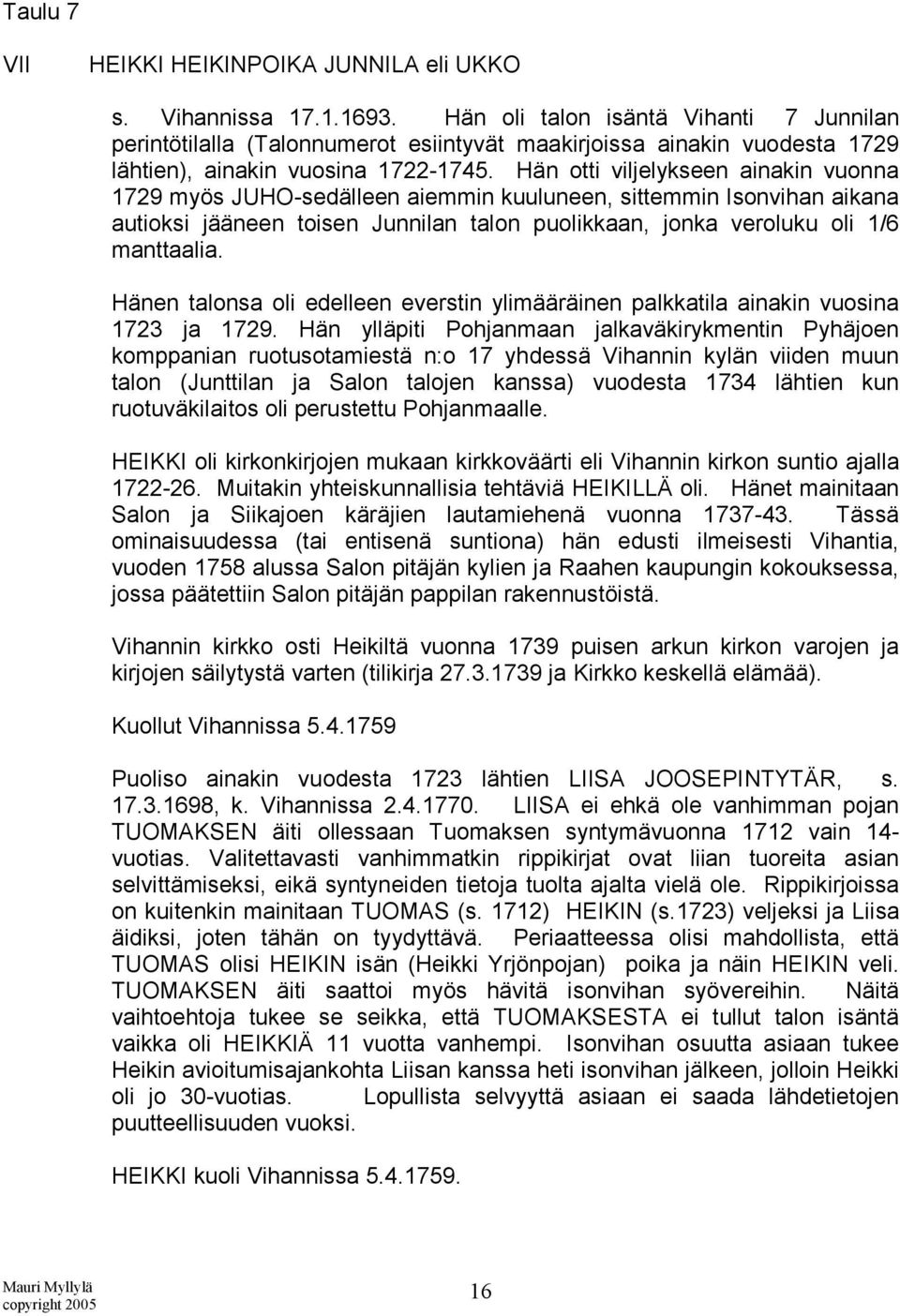 Taulu 7

VII HEIKKI HEIKINPOIKA JUNNILA eli UKKO

s. Vihannissa 17.1.1693. Hän oli talon isäntä Vihanti 7 Junnilan perintötilalla (Talonnumerot esiintyvät maakirjoissa ainakin vuodesta 1729 lähtien), ainakin vuosina 1722-1745. Hän otti viljelykseen ainakin vuonna 1729 myös JUHO-sedälleen aiemmin kuuluneen, sittemmin Isonvihan aikana autioksi jääneen toisen Junnilan talon puolikkaan, jonka veroluku oli 1/6 manttaalia.

Hänen talonsa oli edelleen everstin ylimääräinen palkkatila ainakin vuosina 1723 ja 1729. Hän ylläpiti Pohjanmaan jalkaväkirykmentin Pyhäjoen komppanian ruotusotamiestä n:o 17 yhdessä Vihannin kylän viiden muun talon (Junttilan ja Salon talojen kanssa) vuodesta 1734 lähtien kun ruotuväkilaitos oli perustettu Pohjanmaalle.

HEIKKI oli kirkonkirjojen mukaan kirkkoväärti eli Vihannin kirkon suntio ajalla 1722-26. Muitakin yhteiskunnallisia tehtäviä HEIKILLÄ oli. Hänet mainitaan Salon ja Siikajoen käräjien lautamiehenä vuonna 1737-43. Tässä ominaisuudessa (tai entisenä suntiona) hän edusti ilmeisesti Vihantia, vuoden 1758 alussa Salon pitäjän kylien ja Raahen kaupungin kokouksessa, jossa päätettiin Salon pitäjän pappilan rakennustöistä.

Vihannin kirkko osti Heikiltä vuonna 1739 puisen arkun kirkon varojen ja kirjojen säilytystä varten (tilikirja 27.3.1739 ja Kirkko keskellä elämää).

Kuollut Vihannissa 5.4.1759

Puoliso ainakin vuodesta 1723 lähtien LIISA JOOSEPINTYTÄR, s. 17.3.1698, k. Vihannissa 2.4.1770. LIISA ei ehkä ole vanhimman pojan TUOMAKSEN äiti ollessaan Tuomaksen syntymävuonna 1712 vain 14-vuotias. Valitettavasti vanhimmatkin rippikirjat ovat liian tuoreita asian selvittämiseksi, eikä syntyneiden tietoja tuolta ajalta vielä ole. Rippikirjoissa on kuitenkin mainitaan TUOMAS (s. 1712) HEIKIN (s.1723) veljeksi ja Liisa äidiksi, joten tähän on tyydyttävä. Periaatteessa olisi mahdollista, että TUOMAS olisi HEIKIN isän (Heikki Yrjönpojan) poika ja näin HEIKIN veli. TUOMAKSEN äiti saattoi myös hävitä isonvihan syövereihin. Näitä vaihtoehtoja tukee se seikka, että TUOMAKSESTA ei tullut talon isäntä vaikka oli HEIKKIÄ 11 vuotta vanhempi. Isonvihan osuutta asiaan tukee Heikin avioitumisajankohta Liisan kanssa heti isonvihan jälkeen, jolloin Heikki oli jo 30-vuotias. Lopullista selvyyttä asiaan ei saada lähdetietojen puutteellisuuden vuoksi.

HEIKKI kuoli Vihannissa 5.4.1759.

Mauri Myllylä
copyright 2005

16